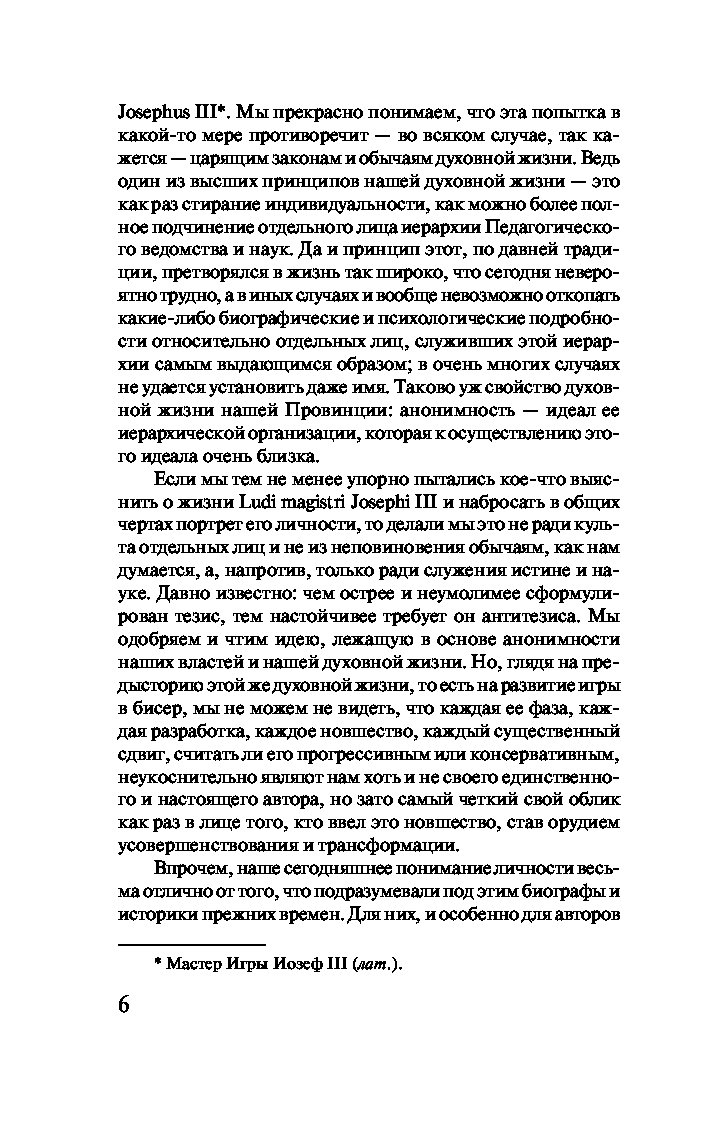 Josephus III*. Мы прекрасно понимаем, что эта попытка в какой-то мере противоречит — во всяком случае, так кажется — царящим законам и обычаям духовной жизни. Ведь один из высших принципов нашей духовной жизни — это как раз стирание индивидуальности, как можно более полное подчинение отдельного лица иерархии Педагогического ведомства и наук. Да и принцип этот, по давней традиции, претворялся в жизнь так широко, что сегодня невероятно трудно, а в иных случаях и вообще невозможно откопать какие-либо биографические и психологические подробности относительно отдельных лиц, служивших этой иерархии самым выдающимся образом; в очень многих случаях не удается установить даже имя. Таково уж свойство духовной жизни нашей Провинции: анонимность — идеал ее иерархической организации, которая к осуществлению этого идеала очень близка.

Если мы тем не менее упорно пытались кое-что выяснить о жизни Ludi magistri Josephi III и набросать в общих чертах портрет его личности, то делали мы это не ради культа отдельных лиц и не из неповиновения обычаям, как нам думается, а, напротив, только ради служения истине и науке. Давно известно: чем острее и неумолимее сформулирован тезис, тем настойчивее требует он антитезиса. Мы одобряем и чтим идею, лежащую в основе анонимности наших властей и нашей духовной жизни. Но, глядя на предысторию этой же духовной жизни, то есть на развитие игры в бисер, мы не можем не видеть, что каждая ее фаза, каждая разработка, каждое новшество, каждый существенный сдвиг, считать ли его прогрессивным или консервативным, неукоснительно являют нам хоть и не своего единственного и настоящего автора, но зато самый четкий свой облик как раз в лице того, кто ввел это новшество, став орудием усовершенствования и трансформации.

Впрочем, наше сегодняшнее понимание личности весьма отлично от того, что подразумевали под этим биографы и историки прежних времен. Для них, и особенно для авторов

* Мастер Игры Иозеф III (лат.).

6